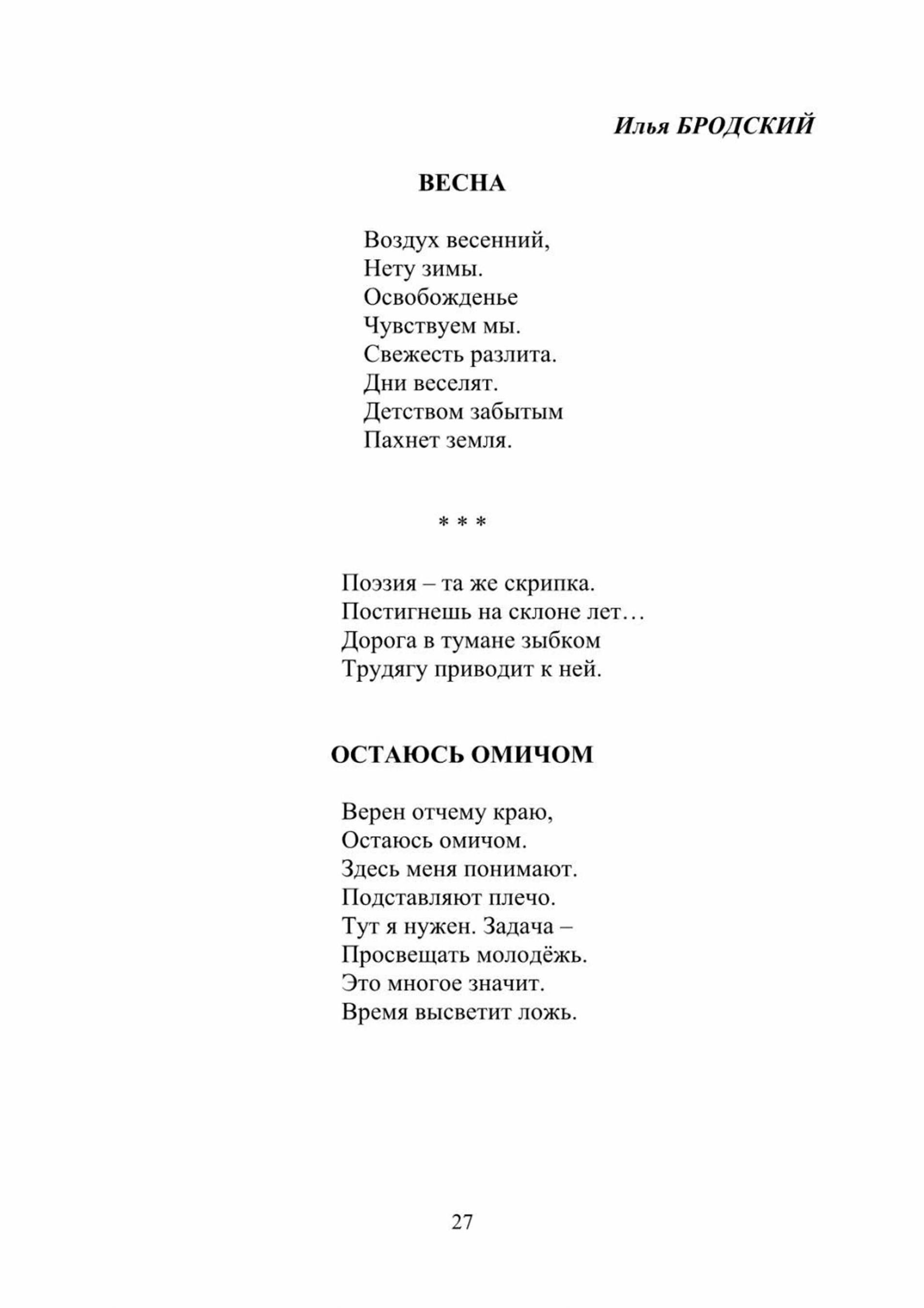 Илья БРОДСКИЙ

ВЕСНА

Воздух весенний,
Нету зимы.
Освобожденье
Чувствуем мы.
Свежесть разлита.
Дни веселят.
Детством забытым
Пахнет земля.

* * *

Поэзия – та же скрипка.
Постигнешь на склоне лет…
Дорога в тумане зыбком
Трудягу приводит к ней.

ОСТАЮСЬ ОМИЧОМ

Верен отчему краю,
Остаюсь омичом.
Здесь меня понимают.
Подставляют плечо.
Тут я нужен. Задача –
Просвещать молодёжь.
Это многое значит.
Время высветит ложь.

27